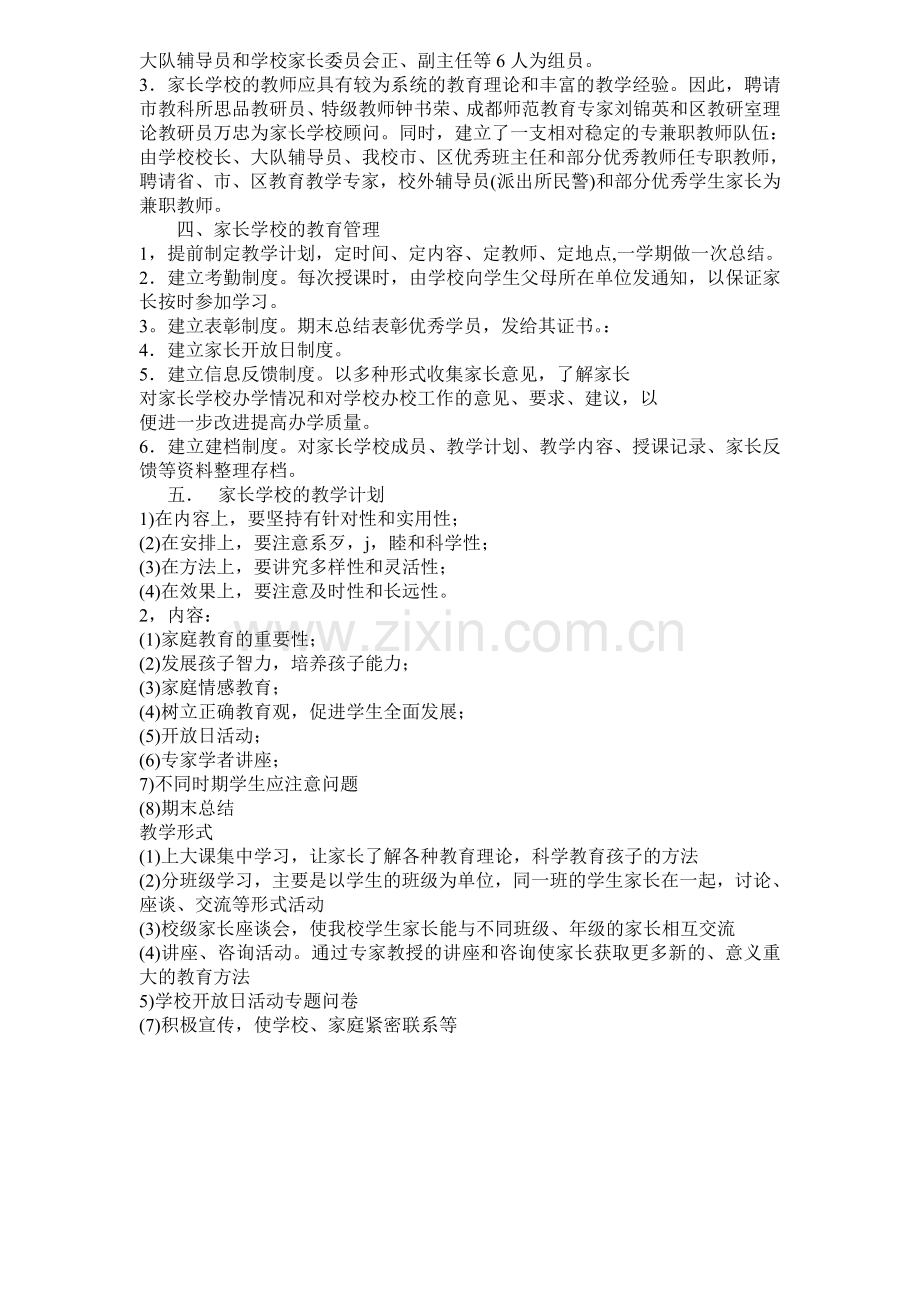 大队辅导员和学校家长委员会正、副主任等 6 人为组员。
3．家长学校的教师应具有较为系统的教育理论和丰富的教学经验。因此，聘请市教科所思品教研员、特级教师钟书荣、成都师范教育专家刘锦英和区教研室理论教研员万忠为家长学校顾问。同时，建立了一支相对稳定的专兼职教师队伍：由学校校长、大队辅导员、我校市、区优秀班主任和部分优秀教师任专职教师，聘请省、市、区教育教学专家，校外辅导员(派出所民警)和部分优秀学生家长为兼职教师。

四、家长学校的教育管理
1，提前制定教学计划，定时间、定内容、定教师、定地点,一学期做一次总结。
2．建立考勤制度。每次授课时，由学校向学生父母所在单位发通知，以保证家长按时参加学习。
3。建立表彰制度。期末总结表彰优秀学员，发给其证书。：
4．建立家长开放日制度。
5．建立信息反馈制度。以多种形式收集家长意见，了解家长
对家长学校办学情况和对学校办校工作的意见、要求、建议，以
便进一步改进提高办学质量。
6．建立建档制度。对家长学校成员、教学计划、教学内容、授课记录、家长反馈等资料整理存档。

五．  家长学校的教学计划
1)在内容上，要坚持有针对性和实用性；
(2)在安排上，要注意系歹，j，睦和科学性；
(3)在方法上，要讲究多样性和灵活性；
(4)在效果上，要注意及时性和长远性。
2，内容：
(1)家庭教育的重要性；
(2)发展孩子智力，培养孩子能力；
(3)家庭情感教育；
(4)树立正确教育观，促进学生全面发展；
(5)开放日活动；
(6)专家学者讲座；
7)不同时期学生应注意问题
(8)期末总结
教学形式
(1)上大课集中学习，让家长了解各种教育理论，科学教育孩子的方法
(2)分班级学习，主要是以学生的班级为单位，同一班的学生家长在一起，讨论、座谈、交流等形式活动
(3)校级家长座谈会，使我校学生家长能与不同班级、年级的家长相互交流
(4)讲座、咨询活动。通过专家教授的讲座和咨询使家长获取更多新的、意义重大的教育方法
5)学校开放日活动专题问卷
(7)积极宣传，使学校、家庭紧密联系等

www.zixin.com.cn